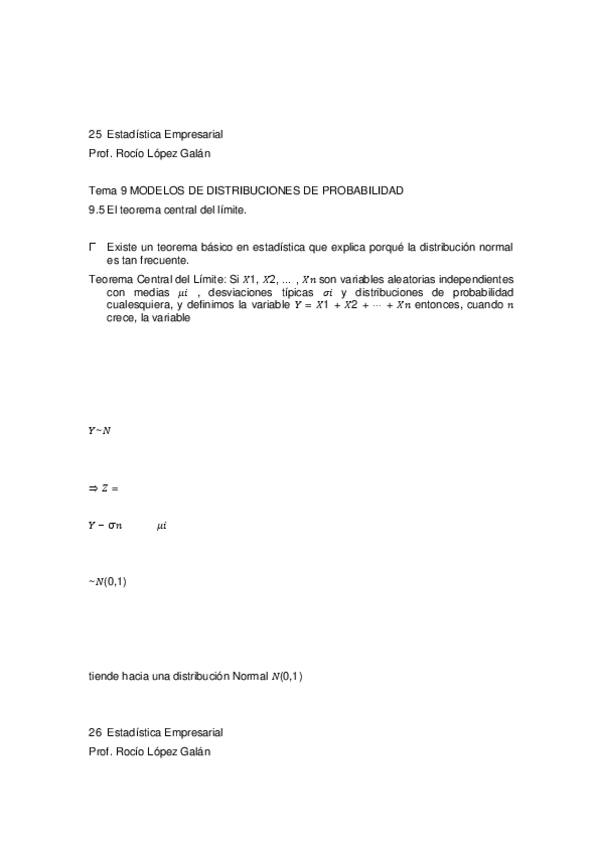 25 Estadística Empresarial
Prof. Rocío López Galán

Tema 9 MODELOS DE DISTRIBUCIONES DE PROBABILIDAD
9.5 El teorema central del límite.

Γ Existe un teorema básico en estadística que explica porqué la distribución normal es tan frecuente.

Teorema Central del Límite: Si $X1$, $X2$, ... , $Xn$ son variables aleatorias independientes con medias $\mu i$ , desviaciones típicas $\sigma i$ y distribuciones de probabilidad cualesquiera, y definimos la variable $Y = X1 + X2 + \cdots + Xn$ entonces, cuando $n$ crece, la variable

$Y \sim N$

$\Rightarrow Z =$

$Y - \sigma n$ $\mu i$

$\sim N(0,1)$

tiende hacia una distribución Normal $N(0,1)$

26 Estadística Empresarial
Prof. Rocío López Galán